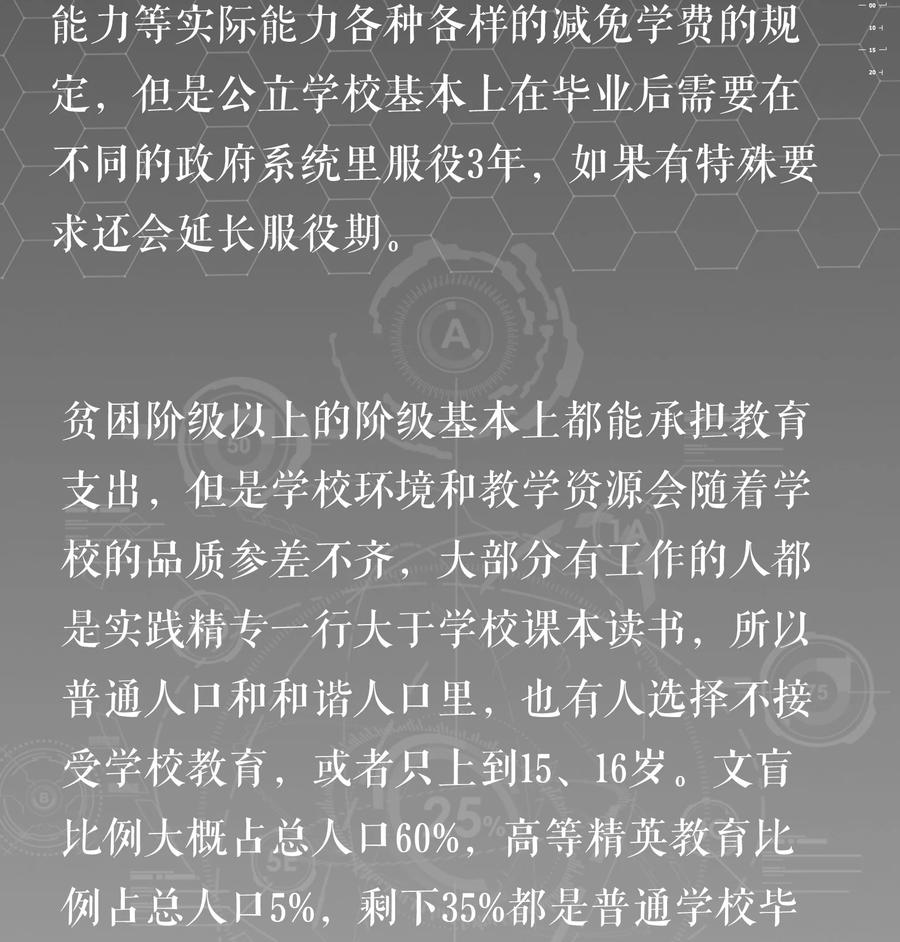 能力等实际能力各种各样的减免学费的规定，但是公立学校基本上在毕业后需要在不同的政府系统里服役3年，如果有特殊要求还会延长服役期。

贫困阶级以上的阶级基本上都能承担教育支出，但是学校环境和教学资源会随着学校的品质参差不齐，大部分有工作的人都是实践精专一行大于学校课本读书，所以普通人口和和谐人口里，也有人选择不接受学校教育，或者只上到15、16岁。文盲比例大概占总人口60%，高等精英教育比例占总人口5%，剩下35%都是普通学校毕